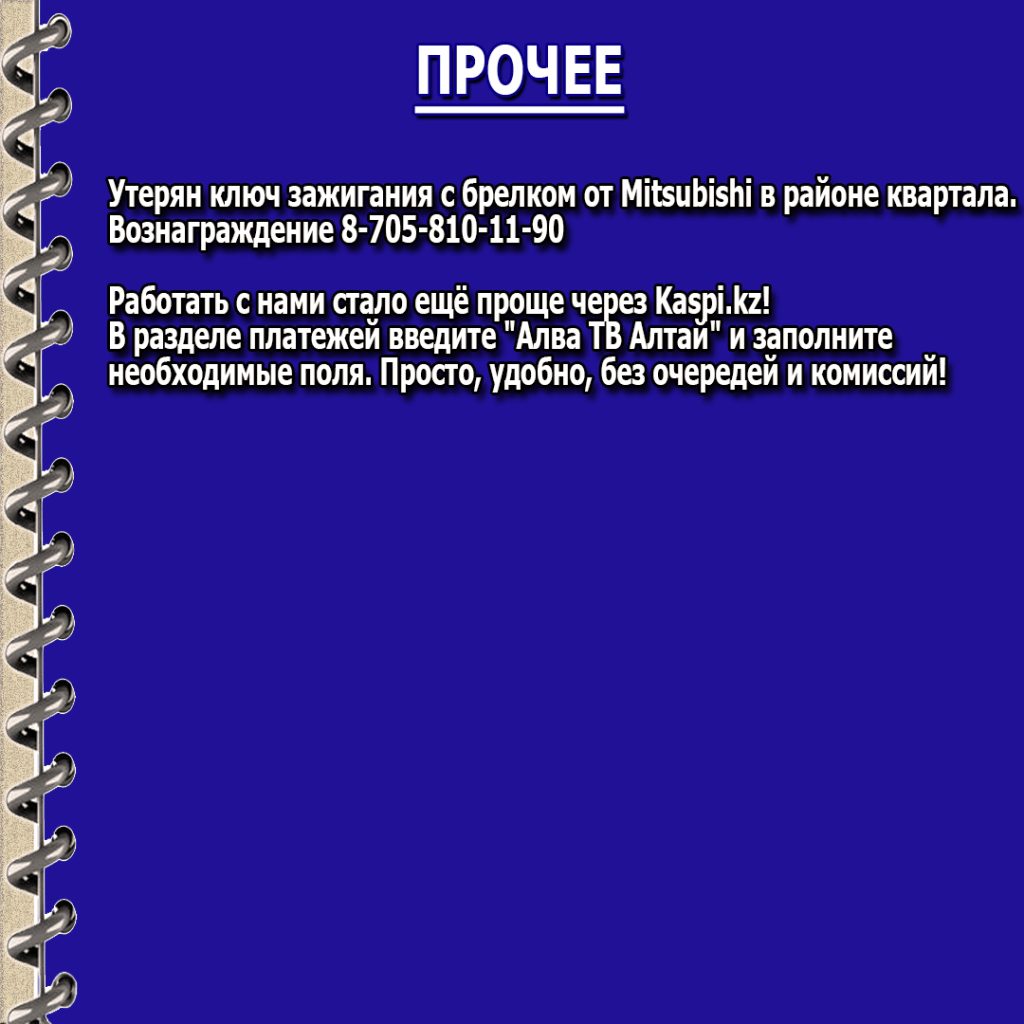 ПРОЧЕЕ

Утерян ключ зажигания с брелком от Mitsubishi в районе квартала. Вознаграждение 8-705-810-11-90

Работать с нами стало ещё проще через Kaspi.kz!
В разделе платежей введите "Алва ТВ Алтай" и заполните необходимые поля. Просто, удобно, без очередей и комиссий!